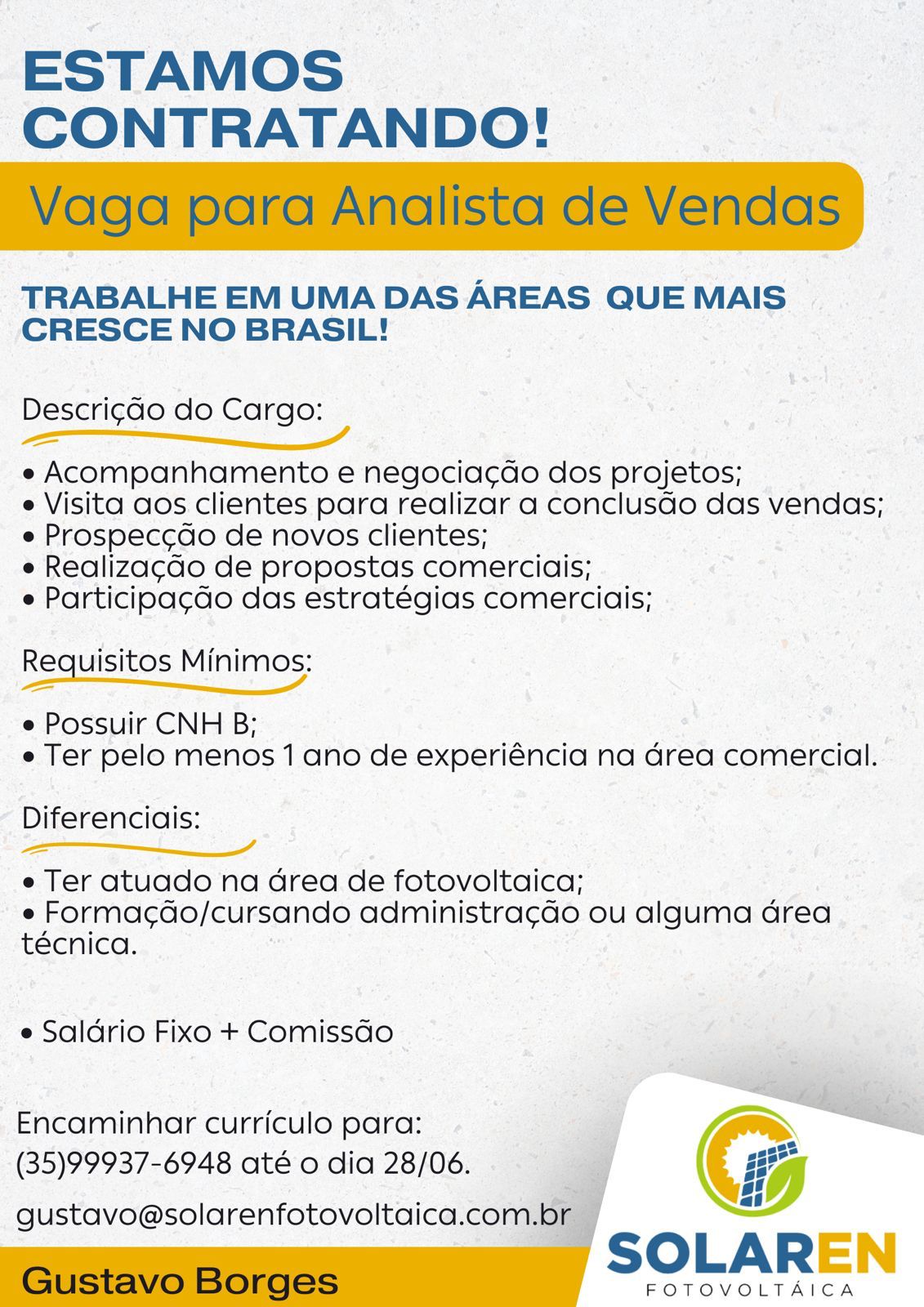 ESTAMOS CONTRATANDO!

Vaga para Analista de Vendas

TRABALHE EM UMA DAS ÁREAS QUE MAIS CRESCE NO BRASIL!

Descrição do Cargo:

• Acompanhamento e negociação dos projetos;
• Visita aos clientes para realizar a conclusão das vendas;
• Prospecção de novos clientes;
• Realização de propostas comerciais;
• Participação das estratégias comerciais;

Requisitos Mínimos:

• Possuir CNH B;
• Ter pelo menos 1 ano de experiência na área comercial.

Diferenciais:

• Ter atuado na área de fotovoltaica;
• Formação/cursando administração ou alguma área técnica.

• Salário Fixo + Comissão

Encaminhar currículo para:
(35)99937-6948 até o dia 28/06.

gustavo@solarenfotovoltaica.com.br

Gustavo Borges

SOLAREN
FOTOVOLTÁICA